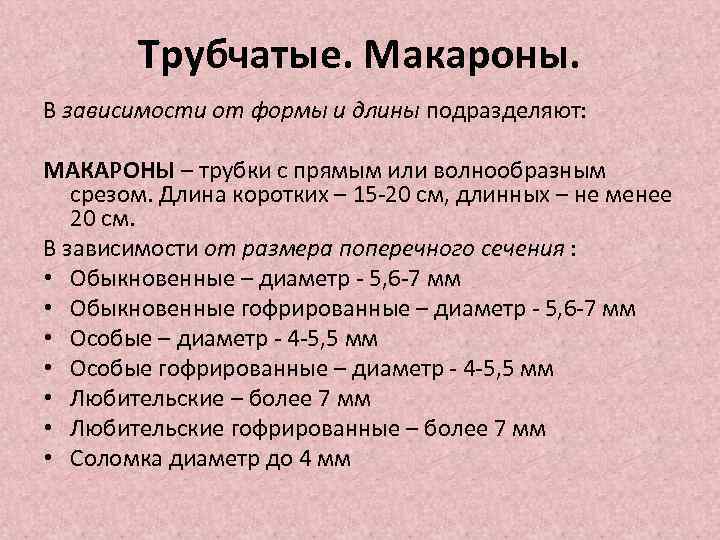 Трубчатые. Макароны.

В зависимости от формы и длины подразделяют:

МАКАРОНЫ – трубки с прямым или волнообразным срезом. Длина коротких – 15-20 см, длинных – не менее 20 см.

В зависимости от размера поперечного сечения :

• Обыкновенные – диаметр - 5,6-7 мм
• Обыкновенные гофрированные – диаметр - 5,6-7 мм
• Особые – диаметр - 4-5,5 мм
• Особые гофрированные – диаметр - 4-5,5 мм
• Любительские – более 7 мм
• Любительские гофрированные – более 7 мм
• Соломка диаметр до 4 мм